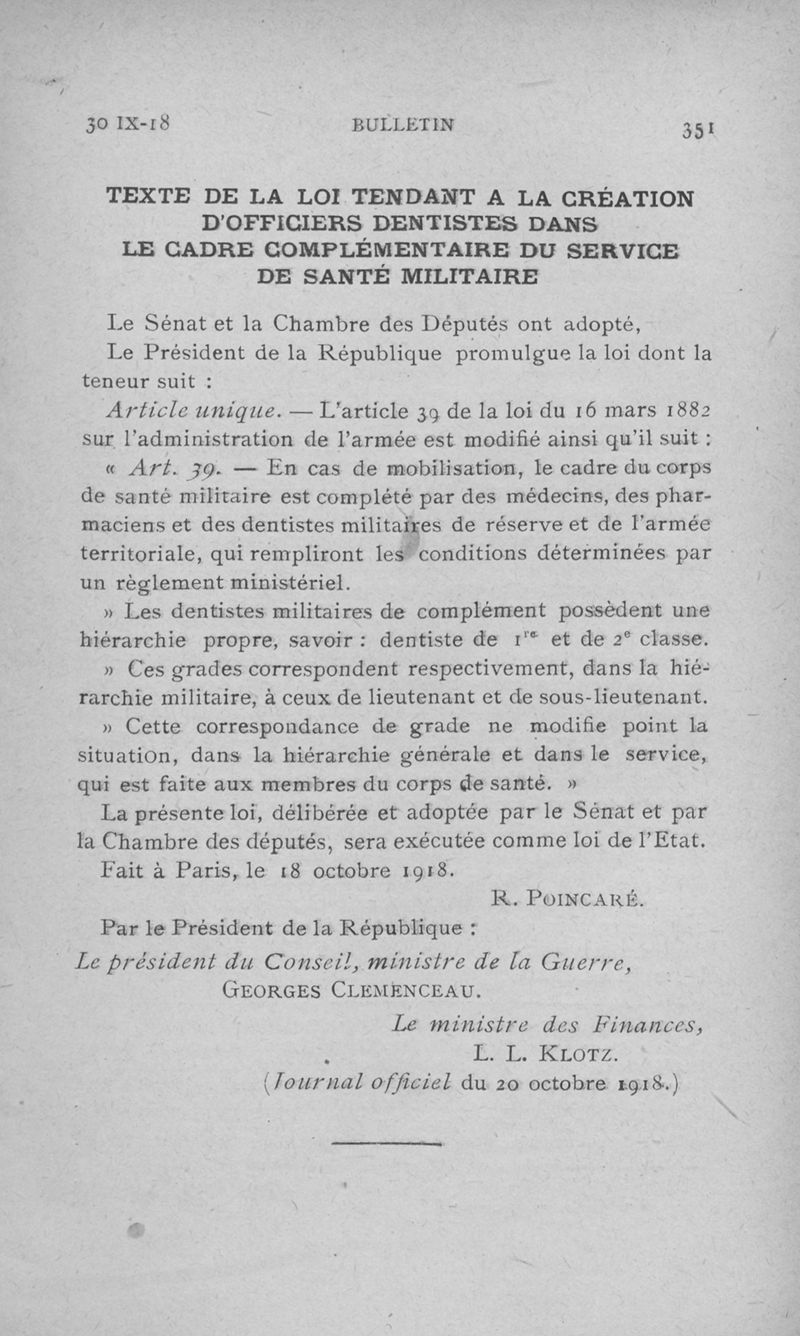 30 IX-18 BULLETIN 351

TEXTE DE LA LOI TENDANT A LA CRÉATION D'OFFICIERS DENTISTES DANS LE CADRE COMPLÉMENTAIRE DU SERVICE DE SANTÉ MILITAIRE

Le Sénat et la Chambre des Députés ont adopté,

Le Président de la République promulgue la loi dont la teneur suit :

Article unique. — L'article 39 de la loi du 16 mars 1882 sur l'administration de l'armée est modifié ainsi qu'il suit :

« Art. 39. — En cas de mobilisation, le cadre du corps de santé militaire est complété par des médecins, des pharmaciens et des dentistes militaires de réserve et de l'armée territoriale, qui rempliront les conditions déterminées par un règlement ministériel.

» Les dentistes militaires de complément possèdent une hiérarchie propre, savoir : dentiste de $1^{re}$ et de $2^{e}$ classe.

» Ces grades correspondent respectivement, dans la hiérarchie militaire, à ceux de lieutenant et de sous-lieutenant.

» Cette correspondance de grade ne modifie point la situation, dans la hiérarchie générale et dans le service, qui est faite aux membres du corps de santé. »

La présente loi, délibérée et adoptée par le Sénat et par la Chambre des députés, sera exécutée comme loi de l'Etat.

Fait à Paris, le 18 octobre 1918.

R. POINCARÉ.

Par le Président de la République :

Le président du Conseil, ministre de la Guerre,
GEORGES CLEMENCEAU.

Le ministre des Finances,
L. L. KLOTZ.

(Journal officiel du 20 octobre 1918.)